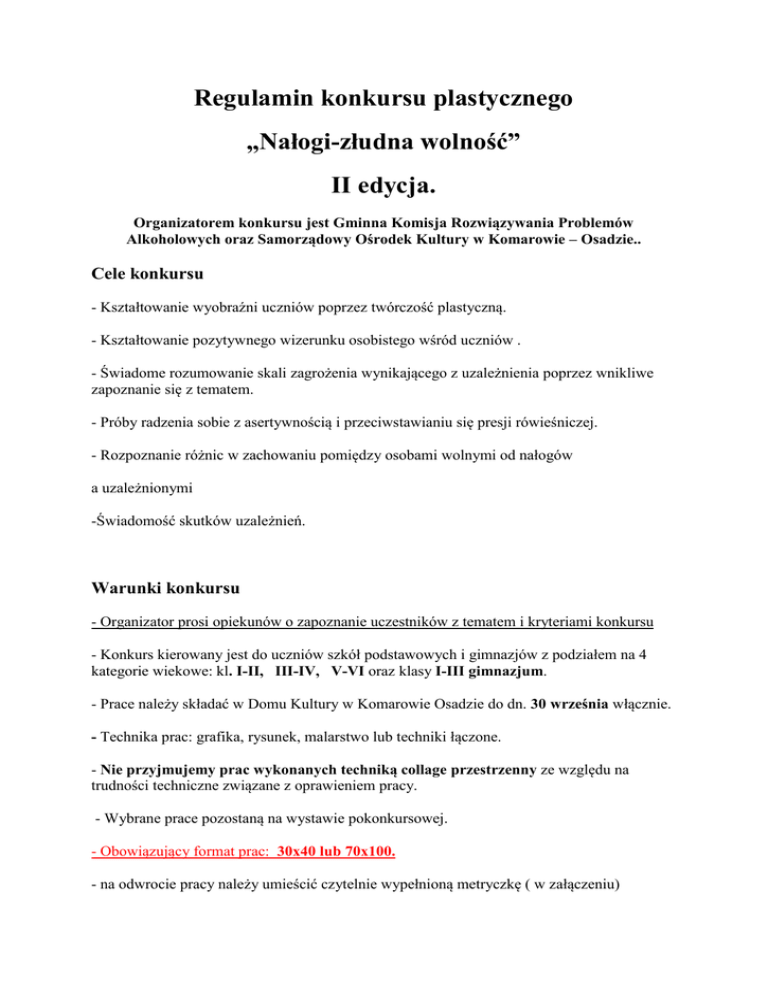 Regulamin konkursu plastycznego

„Nałogi-złudna wolność”

II edycja.

Organizatorem konkursu jest Gminna Komisja Rozwiązywania Problemów Alkoholowych oraz Samorządowy Ośrodek Kultury w Komarowie – Osadzie..

Cele konkursu

- Kształtowanie wyobraźni uczniów poprzez twórczość plastyczną.

- Kształtowanie pozytywnego wizerunku osobistego wśród uczniów .

- Świadome rozumowanie skali zagrożenia wynikającego z uzależnienia poprzez wnikliwe zapoznanie się z tematem.

- Próby radzenia sobie z asertywnością i przeciwstawianiu się presji rówieśniczej.

- Rozpoznanie różnic w zachowaniu pomiędzy osobami wolnymi od nałogów

a uzależnionymi

-Świadomość skutków uzależnień.

Warunki konkursu

- Organizator prosi opiekunów o zapoznanie uczestników z tematem i kryteriami konkursu

- Konkurs kierowany jest do uczniów szkół podstawowych i gimnazjów z podziałem na 4 kategorie wiekowe: kl. I-II, III-IV, V-VI oraz klasy I-III gimnazjum.

- Prace należy składać w Domu Kultury w Komarowie Osadzie do dn. 30 września włącznie.

- Technika prac: grafika, rysunek, malarstwo lub techniki łączone.

- Nie przyjmujemy prac wykonanych techniką collage przestrzenny ze względu na trudności techniczne związane z oprawieniem pracy.

- Wybrane prace pozostaną na wystawie pokonkursowej.

- Obowiązujący format prac: 30x40 lub 70x100.

- na odwrocie pracy należy umieścić czytelnie wypełnioną metryczkę ( w załączeniu)